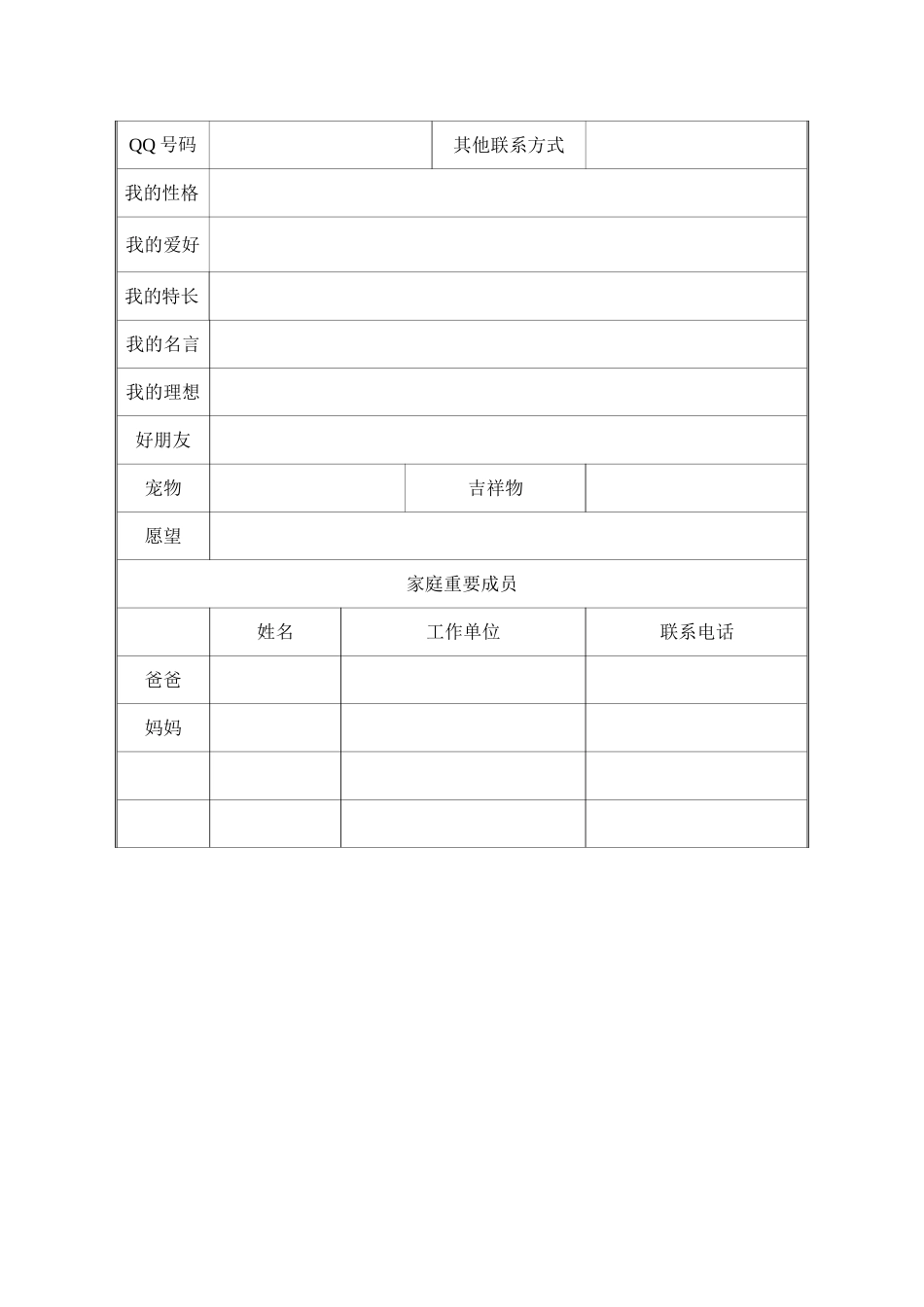 | QQ 号码 | | 其他联系方式 | |
|---|---|---|---|
| 我的性格 | | | |
| 我的爱好 | | | |
| 我的特长 | | | |
| 我的名言 | | | |
| 我的理想 | | | |
| 好朋友 | | | |
| 宠物 | | 吉祥物 | |
| 愿望 | | | |
| 家庭重要成员 | | | |
| | 姓名 | 工作单位 | 联系电话 |
| 爸爸 | | | |
| 妈妈 | | | |
| | | | |
| | | | |